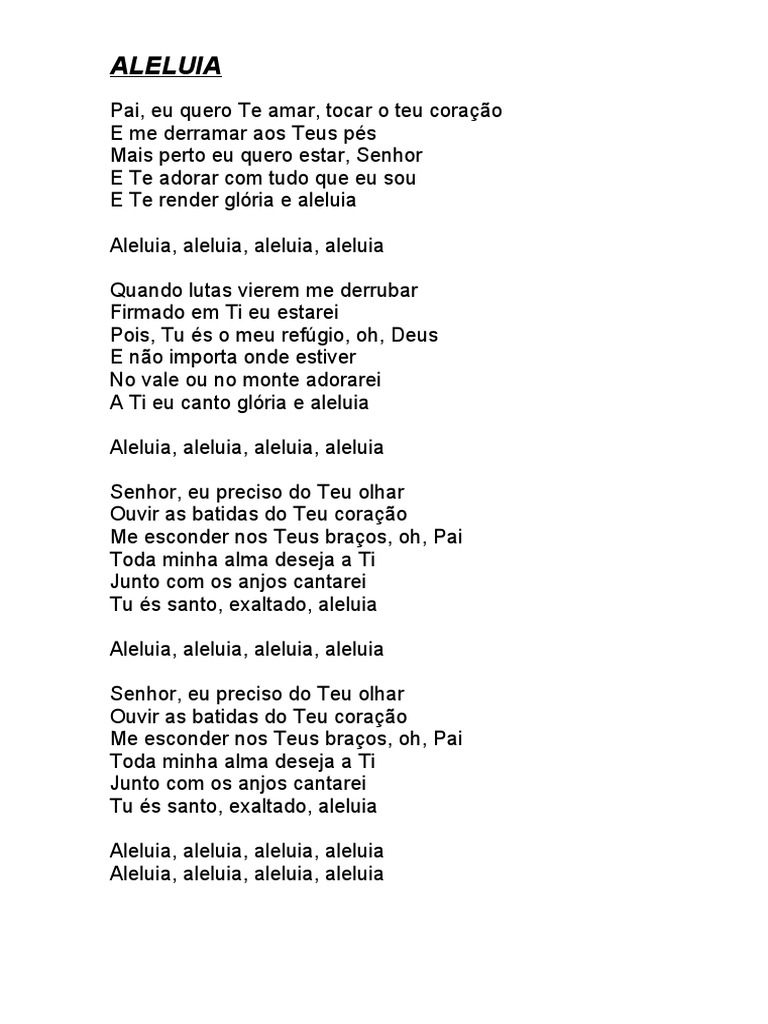 ALELUIA

Pai, eu quero Te amar, tocar o teu coração
E me derramar aos Teus pés
Mais perto eu quero estar, Senhor
E Te adorar com tudo que eu sou
E Te render glória e aleluia

Aleluia, aleluia, aleluia, aleluia

Quando lutas vierem me derrubar
Firmado em Ti eu estarei
Pois, Tu és o meu refúgio, oh, Deus
E não importa onde estiver
No vale ou no monte adorarei
A Ti eu canto glória e aleluia

Aleluia, aleluia, aleluia, aleluia

Senhor, eu preciso do Teu olhar
Ouvir as batidas do Teu coração
Me esconder nos Teus braços, oh, Pai
Toda minha alma deseja a Ti
Junto com os anjos cantarei
Tu és santo, exaltado, aleluia

Aleluia, aleluia, aleluia, aleluia

Senhor, eu preciso do Teu olhar
Ouvir as batidas do Teu coração
Me esconder nos Teus braços, oh, Pai
Toda minha alma deseja a Ti
Junto com os anjos cantarei
Tu és santo, exaltado, aleluia

Aleluia, aleluia, aleluia, aleluia
Aleluia, aleluia, aleluia, aleluia